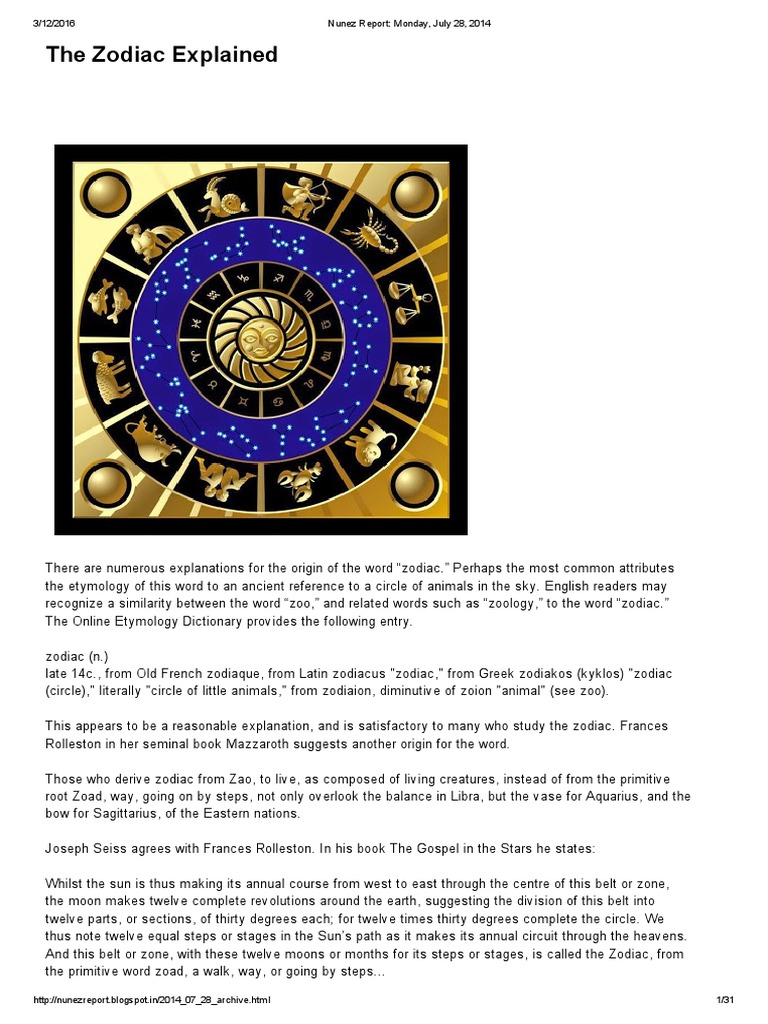 3/12/2016 Nunez Report: Monday, July 28, 2014

The Zodiac Explained

There are numerous explanations for the origin of the word "zodiac." Perhaps the most common attributes the etymology of this word to an ancient reference to a circle of animals in the sky. English readers may recognize a similarity between the word "zoo," and related words such as "zoology," to the word "zodiac." The Online Etymology Dictionary provides the following entry.

zodiac (n.)
late 14c., from Old French zodiaque, from Latin zodiacus "zodiac," from Greek zodiakos (kyklos) "zodiac (circle)," literally "circle of little animals," from zodiaion, diminutive of zoion "animal" (see zoo).

This appears to be a reasonable explanation, and is satisfactory to many who study the zodiac. Frances Rolleston in her seminal book Mazzaroth suggests another origin for the word.

Those who derive zodiac from Zao, to live, as composed of living creatures, instead of from the primitive root Zoad, way, going on by steps, not only overlook the balance in Libra, but the vase for Aquarius, and the bow for Sagittarius, of the Eastern nations.

Joseph Seiss agrees with Frances Rolleston. In his book The Gospel in the Stars he states:

Whilst the sun is thus making its annual course from west to east through the centre of this belt or zone, the moon makes twelve complete revolutions around the earth, suggesting the division of this belt into twelve parts, or sections, of thirty degrees each; for twelve times thirty degrees complete the circle. We thus note twelve equal steps or stages in the Sun's path as it makes its annual circuit through the heavens. And this belt or zone, with these twelve moons or months for its steps or stages, is called the Zodiac, from the primitive word zoad, a walk, way, or going by steps...

http://nunezreport.blogspot.in/2014_07_28_archive.html 1/31